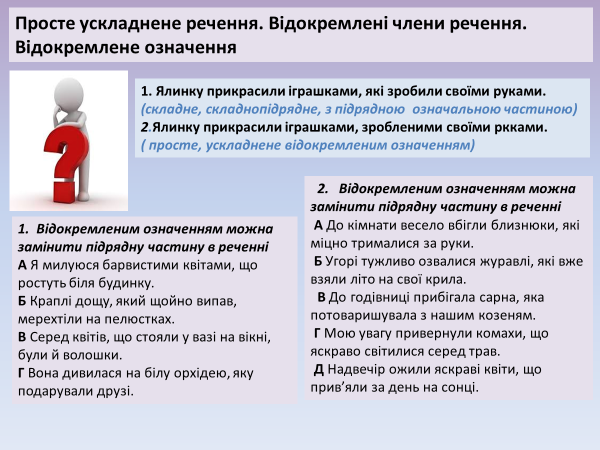 Просте ускладнене речення. Відокремлені члени речення. Відокремлене означення

1. Ялинку прикрасили іграшками, які зробили своїми руками.
(складне, складнопідрядне, з підрядною означальною частиною)
2.Ялинку прикрасили іграшками, зробленими своїми ркками.
( просте, ускладнене відокремленим означенням)

1. Відокремленим означенням можна замінити підрядну частину в реченні
А Я милуюся барвистими квітами, що ростуть біля будинку.
Б Краплі дощу, який щойно випав, мерехтіли на пелюстках.
В Серед квітів, що стояли у вазі на вікні, були й волошки.
Г Вона дивилася на білу орхідею, яку подарували друзі.

2. Відокремленим означенням можна замінити підрядну частину в реченні
А До кімнати весело вбігли близнюки, які міцно трималися за руки.
Б Угорі тужливо озвалися журавлі, які вже взяли літо на свої крила.
В До годівниці прибігала сарна, яка потоваришувала з нашим козеням.
Г Мою увагу привернули комахи, що яскраво світилися серед трав.
Д Надвечір ожили яскраві квіти, що прив'яли за день на сонці.